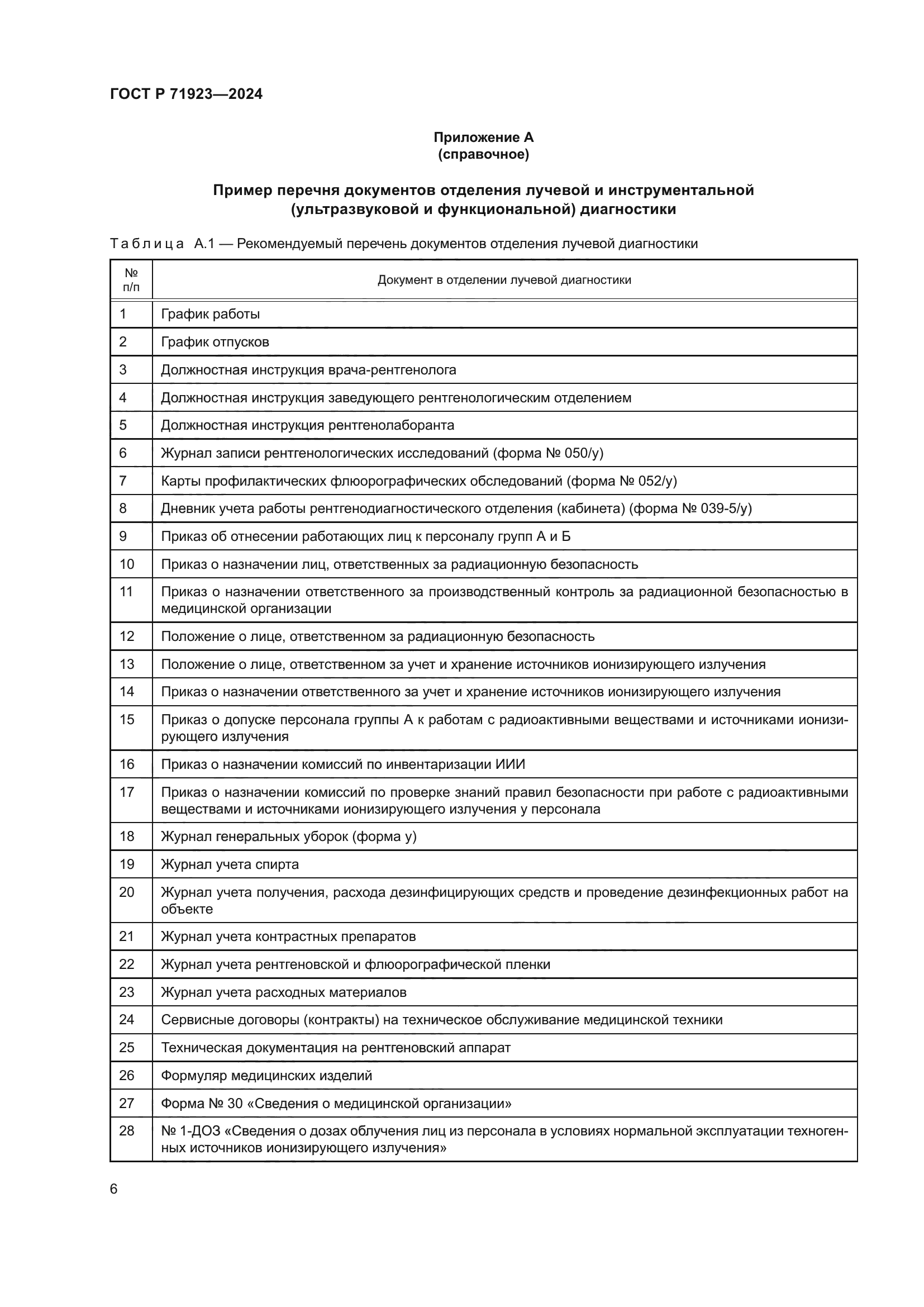 ГОСТ Р 71923—2024

Приложение А
(справочное)

Пример перечня документов отделения лучевой и инструментальной (ультразвуковой и функциональной) диагностики

Таблица А.1 — Рекомендуемый перечень документов отделения лучевой диагностики

| № п/п | Документ в отделении лучевой диагностики |
|---|---|
| 1 | График работы |
| 2 | График отпусков |
| 3 | Должностная инструкция врача-рентгенолога |
| 4 | Должностная инструкция заведующего рентгенологическим отделением |
| 5 | Должностная инструкция рентгенолаборанта |
| 6 | Журнал записи рентгенологических исследований (форма № 050/у) |
| 7 | Карты профилактических флюорографических обследований (форма № 052/у) |
| 8 | Дневник учета работы рентгенодиагностического отделения (кабинета) (форма № 039-5/у) |
| 9 | Приказ об отнесении работающих лиц к персоналу групп А и Б |
| 10 | Приказ о назначении лиц, ответственных за радиационную безопасность |
| 11 | Приказ о назначении ответственного за производственный контроль за радиационной безопасностью в медицинской организации |
| 12 | Положение о лице, ответственном за радиационную безопасность |
| 13 | Положение о лице, ответственном за учет и хранение источников ионизирующего излучения |
| 14 | Приказ о назначении ответственного за учет и хранение источников ионизирующего излучения |
| 15 | Приказ о допуске персонала группы А к работам с радиоактивными веществами и источниками ионизирующего излучения |
| 16 | Приказ о назначении комиссий по инвентаризации ИИИ |
| 17 | Приказ о назначении комиссий по проверке знаний правил безопасности при работе с радиоактивными веществами и источниками ионизирующего излучения у персонала |
| 18 | Журнал генеральных уборок (форма у) |
| 19 | Журнал учета спирта |
| 20 | Журнал учета получения, расхода дезинфицирующих средств и проведение дезинфекционных работ на объекте |
| 21 | Журнал учета контрастных препаратов |
| 22 | Журнал учета рентгеновской и флюорографической пленки |
| 23 | Журнал учета расходных материалов |
| 24 | Сервисные договоры (контракты) на техническое обслуживание медицинской техники |
| 25 | Техническая документация на рентгеновский аппарат |
| 26 | Формуляр медицинских изделий |
| 27 | Форма № 30 «Сведения о медицинской организации» |
| 28 | № 1-ДОЗ «Сведения о дозах облучения лиц из персонала в условиях нормальной эксплуатации техногенных источников ионизирующего излучения» |

6